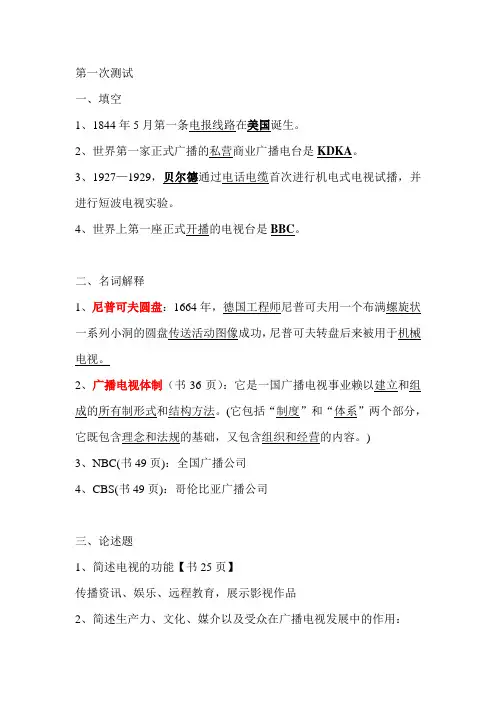 第一次测试

一、填空

1、1844 年 5 月第一条电报线路在美国诞生。

2、世界第一家正式广播的私营商业广播电台是 KDKA。

3、1927—1929，贝尔德通过电话电缆首次进行机电式电视试播，并进行短波电视实验。

4、世界上第一座正式开播的电视台是 BBC。

二、名词解释

1、尼普可夫圆盘：1664 年，德国工程师尼普可夫用一个布满螺旋状一系列小洞的圆盘传送活动图像成功，尼普可夫转盘后来被用于机械电视。

2、广播电视体制（书 36 页）：它是一国广播电视事业赖以建立和组成的所有制形式和结构方法。(它包括“制度”和“体系”两个部分，它既包含理念和法规的基础，又包含组织和经营的内容。)

3、NBC(书 49 页)：全国广播公司

4、CBS(书 49 页)：哥伦比亚广播公司

三、论述题

1、简述电视的功能【书 25 页】

传播资讯、娱乐、远程教育，展示影视作品

2、简述生产力、文化、媒介以及受众在广播电视发展中的作用：